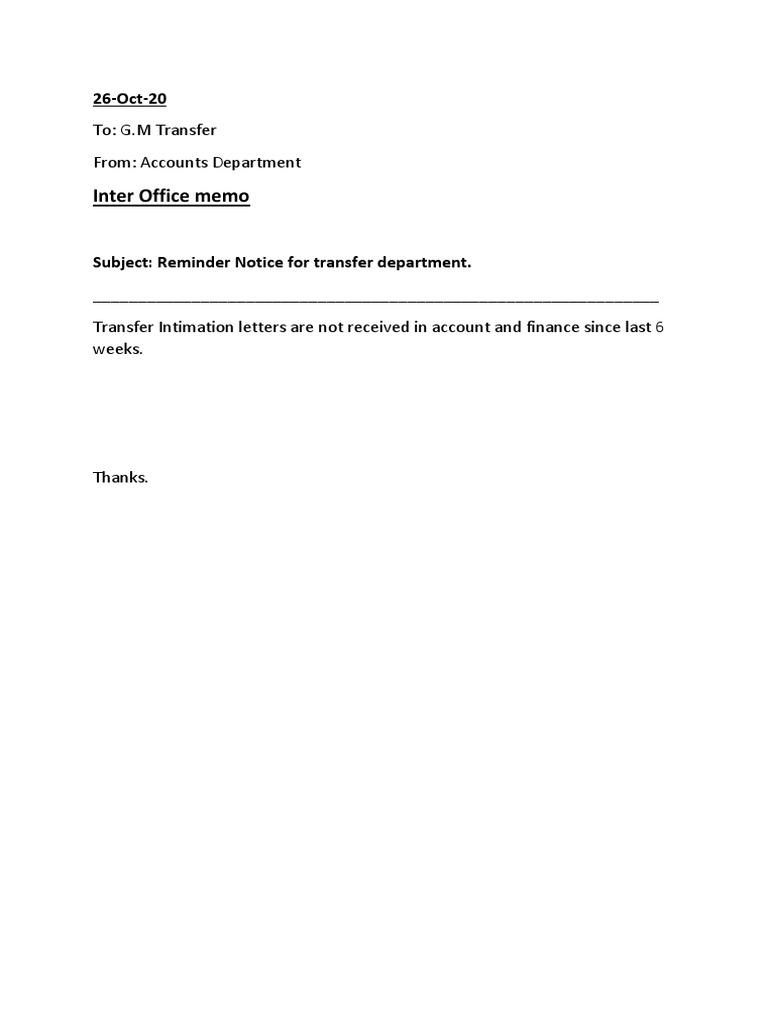 26-Oct-20

To: G.M Transfer

From: Accounts Department

Inter Office memo

Subject: Reminder Notice for transfer department.

____

Transfer Intimation letters are not received in account and finance since last 6 weeks.

Thanks.